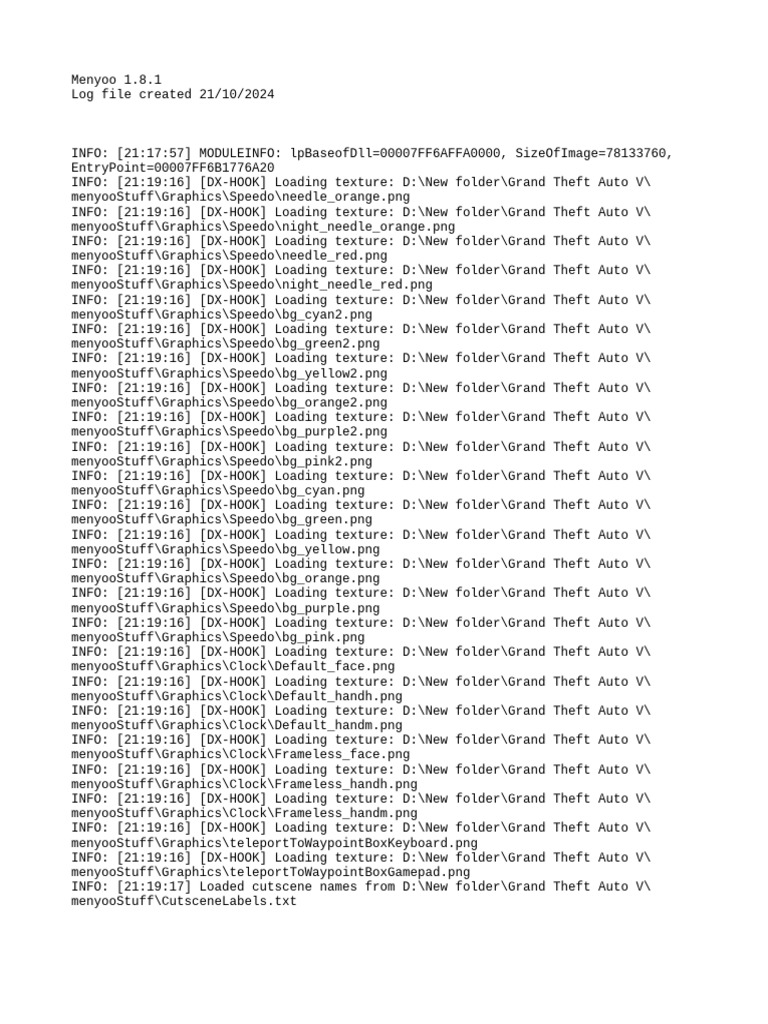 Menyoo 1.8.1
Log file created 21/10/2024

INFO: [21:17:57] MODULEINFO: lpBaseofDll=00007FF6AFFA0000, SizeOfImage=78133760, EntryPoint=00007FF6B1776A20
INFO: [21:19:16] [DX-HOOK] Loading texture: D:\New folder\Grand Theft Auto V\menyooStuff\Graphics\Speedo\needle_orange.png
INFO: [21:19:16] [DX-HOOK] Loading texture: D:\New folder\Grand Theft Auto V\menyooStuff\Graphics\Speedo\night_needle_orange.png
INFO: [21:19:16] [DX-HOOK] Loading texture: D:\New folder\Grand Theft Auto V\menyooStuff\Graphics\Speedo\needle_red.png
INFO: [21:19:16] [DX-HOOK] Loading texture: D:\New folder\Grand Theft Auto V\menyooStuff\Graphics\Speedo\night_needle_red.png
INFO: [21:19:16] [DX-HOOK] Loading texture: D:\New folder\Grand Theft Auto V\menyooStuff\Graphics\Speedo\bg_cyan2.png
INFO: [21:19:16] [DX-HOOK] Loading texture: D:\New folder\Grand Theft Auto V\menyooStuff\Graphics\Speedo\bg_green2.png
INFO: [21:19:16] [DX-HOOK] Loading texture: D:\New folder\Grand Theft Auto V\menyooStuff\Graphics\Speedo\bg_yellow2.png
INFO: [21:19:16] [DX-HOOK] Loading texture: D:\New folder\Grand Theft Auto V\menyooStuff\Graphics\Speedo\bg_orange2.png
INFO: [21:19:16] [DX-HOOK] Loading texture: D:\New folder\Grand Theft Auto V\menyooStuff\Graphics\Speedo\bg_purple2.png
INFO: [21:19:16] [DX-HOOK] Loading texture: D:\New folder\Grand Theft Auto V\menyooStuff\Graphics\Speedo\bg_pink2.png
INFO: [21:19:16] [DX-HOOK] Loading texture: D:\New folder\Grand Theft Auto V\menyooStuff\Graphics\Speedo\bg_cyan.png
INFO: [21:19:16] [DX-HOOK] Loading texture: D:\New folder\Grand Theft Auto V\menyooStuff\Graphics\Speedo\bg_green.png
INFO: [21:19:16] [DX-HOOK] Loading texture: D:\New folder\Grand Theft Auto V\menyooStuff\Graphics\Speedo\bg_yellow.png
INFO: [21:19:16] [DX-HOOK] Loading texture: D:\New folder\Grand Theft Auto V\menyooStuff\Graphics\Speedo\bg_orange.png
INFO: [21:19:16] [DX-HOOK] Loading texture: D:\New folder\Grand Theft Auto V\menyooStuff\Graphics\Speedo\bg_purple.png
INFO: [21:19:16] [DX-HOOK] Loading texture: D:\New folder\Grand Theft Auto V\menyooStuff\Graphics\Speedo\bg_pink.png
INFO: [21:19:16] [DX-HOOK] Loading texture: D:\New folder\Grand Theft Auto V\menyooStuff\Graphics\Clock\Default_face.png
INFO: [21:19:16] [DX-HOOK] Loading texture: D:\New folder\Grand Theft Auto V\menyooStuff\Graphics\Clock\Default_handh.png
INFO: [21:19:16] [DX-HOOK] Loading texture: D:\New folder\Grand Theft Auto V\menyooStuff\Graphics\Clock\Default_handm.png
INFO: [21:19:16] [DX-HOOK] Loading texture: D:\New folder\Grand Theft Auto V\menyooStuff\Graphics\Clock\Frameless_face.png
INFO: [21:19:16] [DX-HOOK] Loading texture: D:\New folder\Grand Theft Auto V\menyooStuff\Graphics\Clock\Frameless_handh.png
INFO: [21:19:16] [DX-HOOK] Loading texture: D:\New folder\Grand Theft Auto V\menyooStuff\Graphics\Clock\Frameless_handm.png
INFO: [21:19:16] [DX-HOOK] Loading texture: D:\New folder\Grand Theft Auto V\menyooStuff\Graphics\teleportToWaypointBoxKeyboard.png
INFO: [21:19:16] [DX-HOOK] Loading texture: D:\New folder\Grand Theft Auto V\menyooStuff\Graphics\teleportToWaypointBoxGamepad.png
INFO: [21:19:17] Loaded cutscene names from D:\New folder\Grand Theft Auto V\menyooStuff\CutsceneLabels.txt